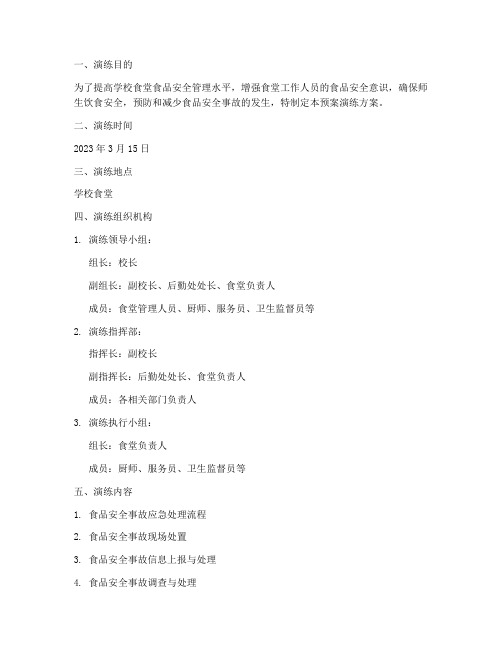 一、演练目的

为了提高学校食堂食品安全管理水平，增强食堂工作人员的食品安全意识，确保师生饮食安全，预防和减少食品安全事故的发生，特制定本预案演练方案。

二、演练时间

2023 年 3 月 15 日

三、演练地点

学校食堂

四、演练组织机构

1. 演练领导小组：

组长：校长

副组长：副校长、后勤处处长、食堂负责人

成员：食堂管理人员、厨师、服务员、卫生监督员等

2. 演练指挥部：

指挥长：副校长

副指挥长：后勤处处长、食堂负责人

成员：各相关部门负责人

3. 演练执行小组：

组长：食堂负责人

成员：厨师、服务员、卫生监督员等

五、演练内容

1. 食品安全事故应急处理流程

2. 食品安全事故现场处置

3. 食品安全事故信息上报与处理

4. 食品安全事故调查与处理